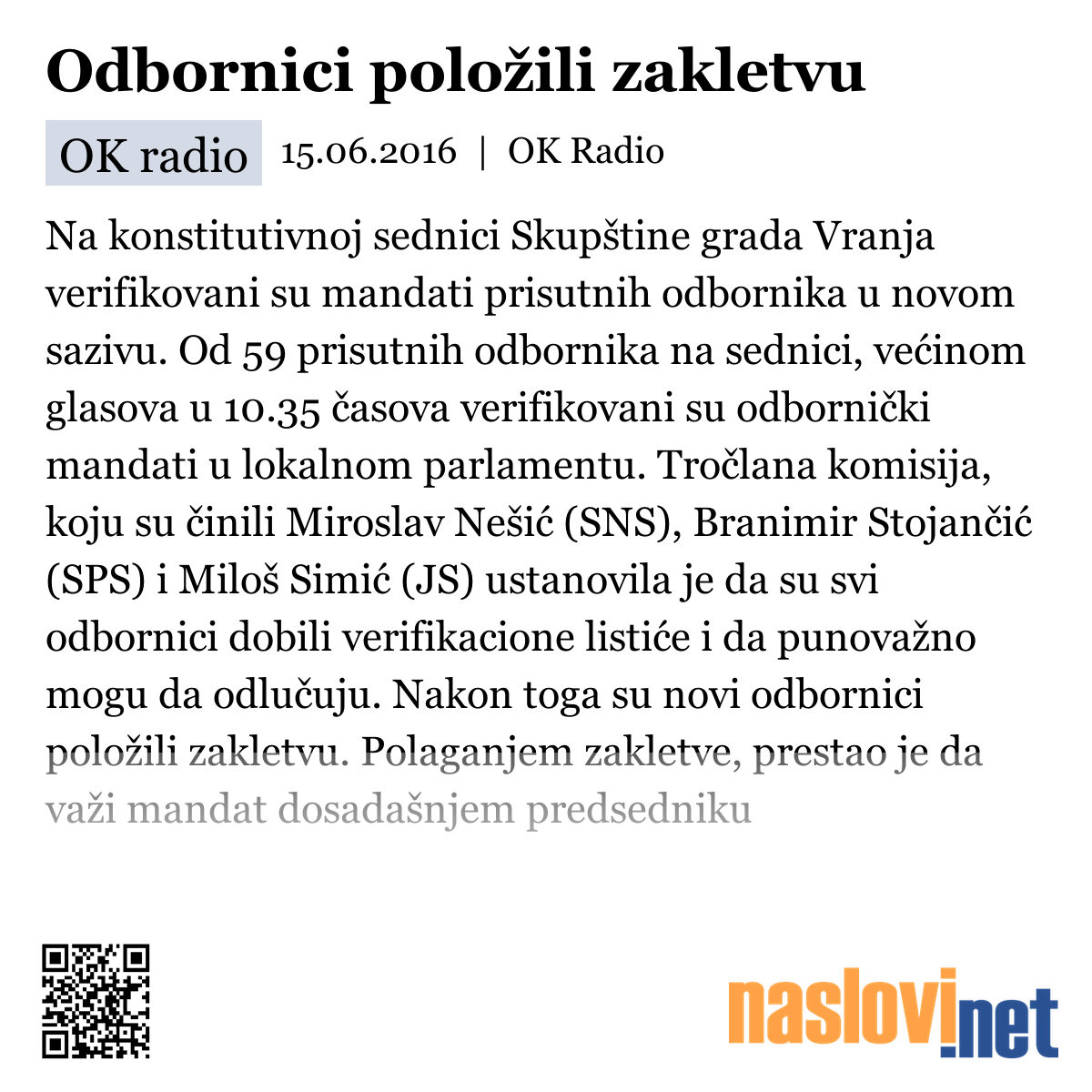 Odbornici položili zakletvu

OK radio 15.06.2016 | OK Radio

Na konstitutivnoj sednici Skupštine grada Vranja verifikovani su mandati prisutnih odbornika u novom sazivu. Od 59 prisutnih odbornika na sednici, većinom glasova u 10.35 časova verifikovani su odbornički mandati u lokalnom parlamentu. Tročlana komisija, koju su činili Miroslav Nešić (SNS), Branimir Stojančić (SPS) i Miloš Simić (JS) ustanovila je da su svi odbornici dobili verifikacione listiće i da punovažno mogu da odlučuju. Nakon toga su novi odbornici položili zakletvu. Polaganjem zakletve, prestao je da važi mandat dosadašnjem predsedniku

naslovi.net